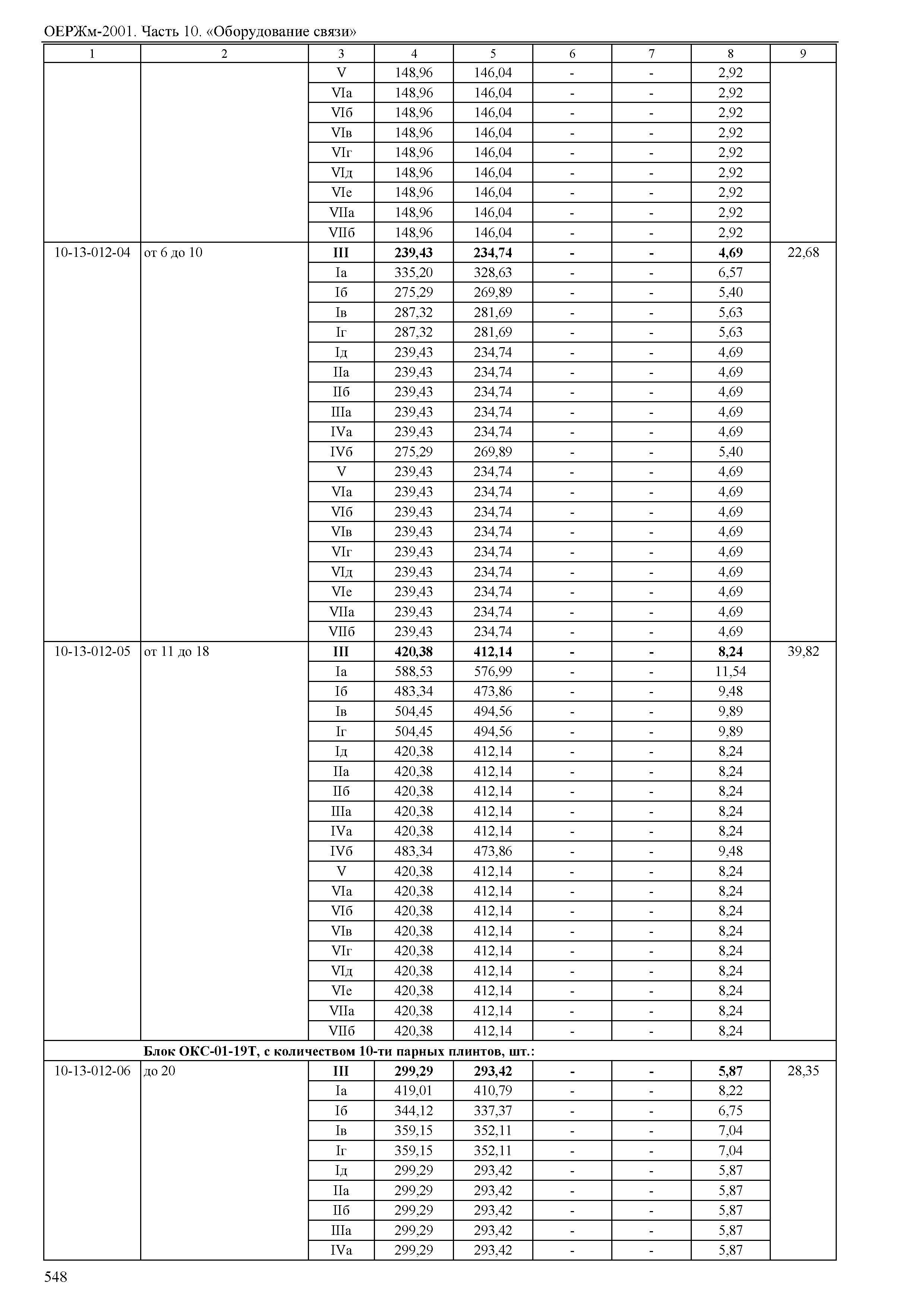 ОЕРЖм-2001. Часть 10. «Оборудование связи»

| 1 | 2 | 3 | 4 | 5 | 6 | 7 | 8 | 9 |
|---|---|---|---|---|---|---|---|---|
| | | V | 148,96 | 146,04 | - | - | 2,92 | |
| | | VIа | 148,96 | 146,04 | - | - | 2,92 | |
| | | VIб | 148,96 | 146,04 | - | - | 2,92 | |
| | | VIв | 148,96 | 146,04 | - | - | 2,92 | |
| | | VIг | 148,96 | 146,04 | - | - | 2,92 | |
| | | VIд | 148,96 | 146,04 | - | - | 2,92 | |
| | | VIе | 148,96 | 146,04 | - | - | 2,92 | |
| | | VIIа | 148,96 | 146,04 | - | - | 2,92 | |
| | | VIIб | 148,96 | 146,04 | - | - | 2,92 | |
| 10-13-012-04 | от 6 до 10 | **III** | **239,43** | **234,74** | **-** | **-** | **4,69** | 22,68 |
| | | Iа | 335,20 | 328,63 | - | - | 6,57 | |
| | | Iб | 275,29 | 269,89 | - | - | 5,40 | |
| | | Iв | 287,32 | 281,69 | - | - | 5,63 | |
| | | Iг | 287,32 | 281,69 | - | - | 5,63 | |
| | | Iд | 239,43 | 234,74 | - | - | 4,69 | |
| | | IIа | 239,43 | 234,74 | - | - | 4,69 | |
| | | IIб | 239,43 | 234,74 | - | - | 4,69 | |
| | | IIIа | 239,43 | 234,74 | - | - | 4,69 | |
| | | IVа | 239,43 | 234,74 | - | - | 4,69 | |
| | | IVб | 275,29 | 269,89 | - | - | 5,40 | |
| | | V | 239,43 | 234,74 | - | - | 4,69 | |
| | | VIа | 239,43 | 234,74 | - | - | 4,69 | |
| | | VIб | 239,43 | 234,74 | - | - | 4,69 | |
| | | VIв | 239,43 | 234,74 | - | - | 4,69 | |
| | | VIг | 239,43 | 234,74 | - | - | 4,69 | |
| | | VIд | 239,43 | 234,74 | - | - | 4,69 | |
| | | VIе | 239,43 | 234,74 | - | - | 4,69 | |
| | | VIIа | 239,43 | 234,74 | - | - | 4,69 | |
| | | VIIб | 239,43 | 234,74 | - | - | 4,69 | |
| 10-13-012-05 | от 11 до 18 | **III** | **420,38** | **412,14** | **-** | **-** | **8,24** | 39,82 |
| | | Iа | 588,53 | 576,99 | - | - | 11,54 | |
| | | Iб | 483,34 | 473,86 | - | - | 9,48 | |
| | | Iв | 504,45 | 494,56 | - | - | 9,89 | |
| | | Iг | 504,45 | 494,56 | - | - | 9,89 | |
| | | Iд | 420,38 | 412,14 | - | - | 8,24 | |
| | | IIа | 420,38 | 412,14 | - | - | 8,24 | |
| | | IIб | 420,38 | 412,14 | - | - | 8,24 | |
| | | IIIа | 420,38 | 412,14 | - | - | 8,24 | |
| | | IVа | 420,38 | 412,14 | - | - | 8,24 | |
| | | IVб | 483,34 | 473,86 | - | - | 9,48 | |
| | | V | 420,38 | 412,14 | - | - | 8,24 | |
| | | VIа | 420,38 | 412,14 | - | - | 8,24 | |
| | | VIб | 420,38 | 412,14 | - | - | 8,24 | |
| | | VIв | 420,38 | 412,14 | - | - | 8,24 | |
| | | VIг | 420,38 | 412,14 | - | - | 8,24 | |
| | | VIд | 420,38 | 412,14 | - | - | 8,24 | |
| | | VIе | 420,38 | 412,14 | - | - | 8,24 | |
| | | VIIа | 420,38 | 412,14 | - | - | 8,24 | |
| | | VIIб | 420,38 | 412,14 | - | - | 8,24 | |
| | **Блок ОКС-01-19Т, с количеством 10-ти парных плинтов, шт.:** | | | | | | | |
| 10-13-012-06 | до 20 | **III** | **299,29** | **293,42** | **-** | **-** | **5,87** | 28,35 |
| | | Iа | 419,01 | 410,79 | - | - | 8,22 | |
| | | Iб | 344,12 | 337,37 | - | - | 6,75 | |
| | | Iв | 359,15 | 352,11 | - | - | 7,04 | |
| | | Iг | 359,15 | 352,11 | - | - | 7,04 | |
| | | Iд | 299,29 | 293,42 | - | - | 5,87 | |
| | | IIа | 299,29 | 293,42 | - | - | 5,87 | |
| | | IIб | 299,29 | 293,42 | - | - | 5,87 | |
| | | IIIа | 299,29 | 293,42 | - | - | 5,87 | |
| | | IVа | 299,29 | 293,42 | - | - | 5,87 | |

548